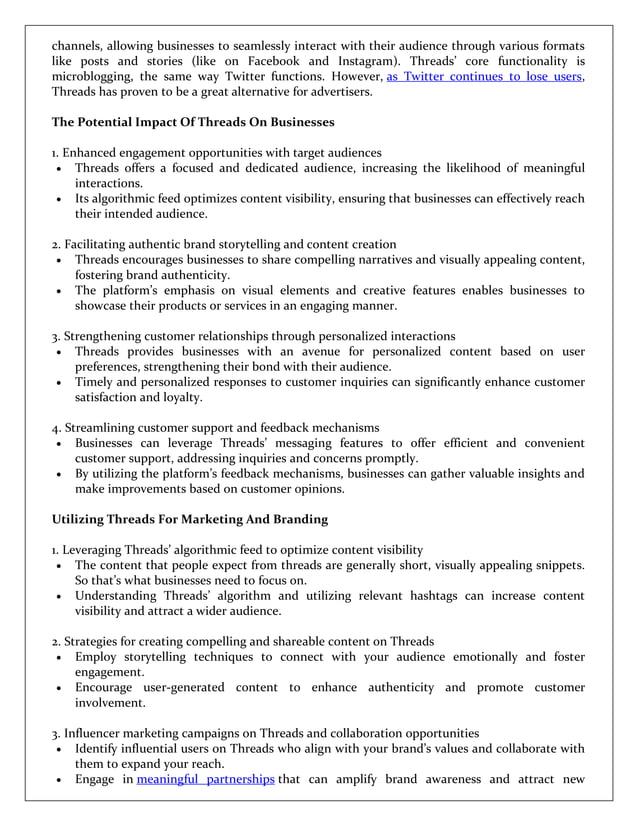 channels, allowing businesses to seamlessly interact with their audience through various formats like posts and stories (like on Facebook and Instagram). Threads' core functionality is microblogging, the same way Twitter functions. However, as Twitter continues to lose users, Threads has proven to be a great alternative for advertisers.

The Potential Impact Of Threads On Businesses

1. Enhanced engagement opportunities with target audiences
• Threads offers a focused and dedicated audience, increasing the likelihood of meaningful interactions.
• Its algorithmic feed optimizes content visibility, ensuring that businesses can effectively reach their intended audience.

2. Facilitating authentic brand storytelling and content creation
• Threads encourages businesses to share compelling narratives and visually appealing content, fostering brand authenticity.
• The platform's emphasis on visual elements and creative features enables businesses to showcase their products or services in an engaging manner.

3. Strengthening customer relationships through personalized interactions
• Threads provides businesses with an avenue for personalized content based on user preferences, strengthening their bond with their audience.
• Timely and personalized responses to customer inquiries can significantly enhance customer satisfaction and loyalty.

4. Streamlining customer support and feedback mechanisms
• Businesses can leverage Threads' messaging features to offer efficient and convenient customer support, addressing inquiries and concerns promptly.
• By utilizing the platform's feedback mechanisms, businesses can gather valuable insights and make improvements based on customer opinions.

Utilizing Threads For Marketing And Branding

1. Leveraging Threads' algorithmic feed to optimize content visibility
• The content that people expect from threads are generally short, visually appealing snippets. So that's what businesses need to focus on.
• Understanding Threads' algorithm and utilizing relevant hashtags can increase content visibility and attract a wider audience.

2. Strategies for creating compelling and shareable content on Threads
• Employ storytelling techniques to connect with your audience emotionally and foster engagement.
• Encourage user-generated content to enhance authenticity and promote customer involvement.

3. Influencer marketing campaigns on Threads and collaboration opportunities
• Identify influential users on Threads who align with your brand's values and collaborate with them to expand your reach.
• Engage in meaningful partnerships that can amplify brand awareness and attract new